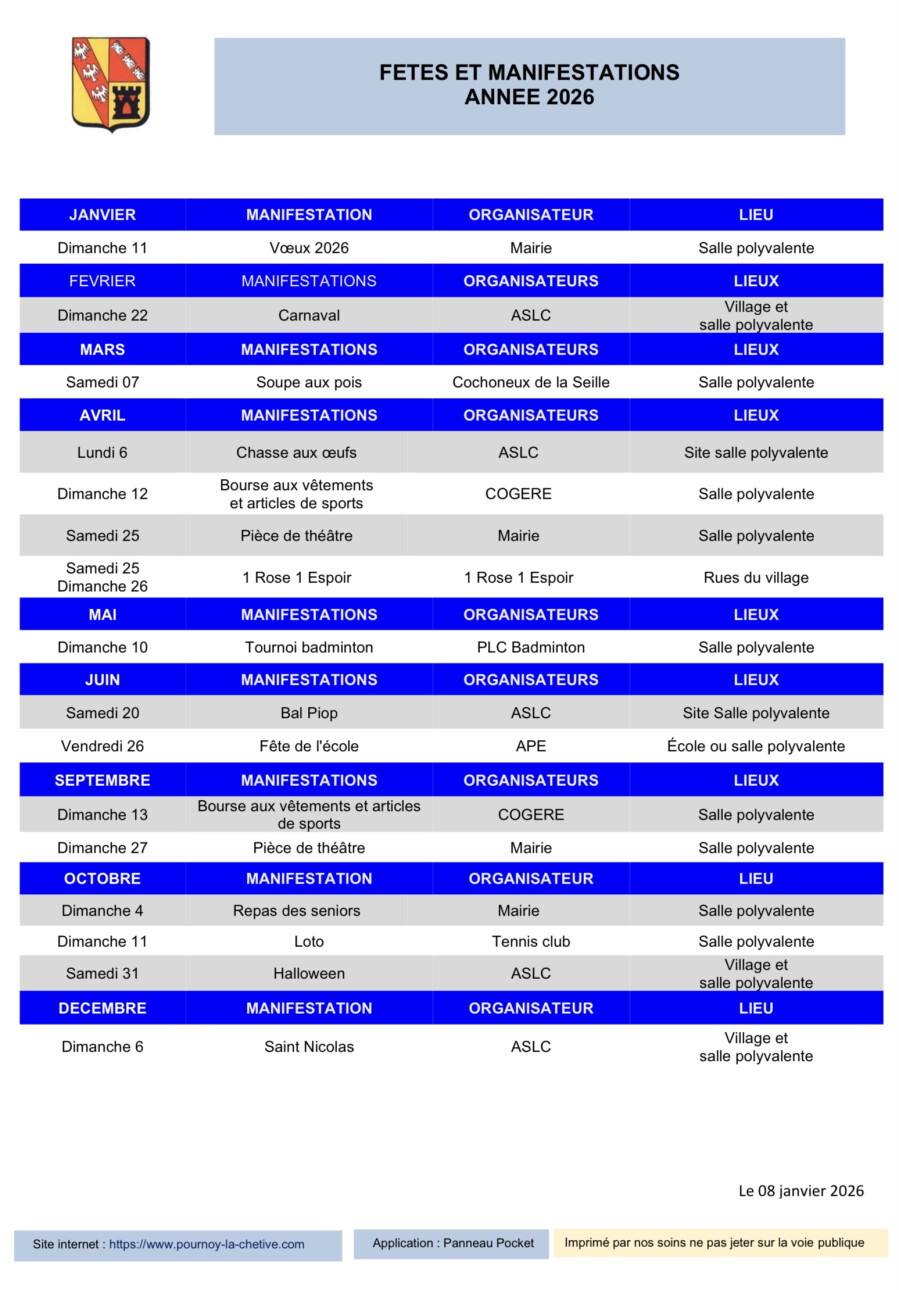 FETES ET MANIFESTATIONS
ANNEE 2026

| JANVIER | MANIFESTATION | ORGANISATEUR | LIEU |
|---|---|---|---|
| Dimanche 11 | Vœux 2026 | Mairie | Salle polyvalente |
| FEVRIER | MANIFESTATIONS | ORGANISATEURS | LIEUX |
| Dimanche 22 | Carnaval | ASLC | Village et salle polyvalente |
| MARS | MANIFESTATIONS | ORGANISATEURS | LIEUX |
| Samedi 07 | Soupe aux pois | Cochoneux de la Seille | Salle polyvalente |
| AVRIL | MANIFESTATIONS | ORGANISATEURS | LIEUX |
| Lundi 6 | Chasse aux œufs | ASLC | Site salle polyvalente |
| Dimanche 12 | Bourse aux vêtements et articles de sports | COGERE | Salle polyvalente |
| Samedi 25 | Pièce de théâtre | Mairie | Salle polyvalente |
| Samedi 25 Dimanche 26 | 1 Rose 1 Espoir | 1 Rose 1 Espoir | Rues du village |
| MAI | MANIFESTATIONS | ORGANISATEURS | LIEUX |
| Dimanche 10 | Tournoi badminton | PLC Badminton | Salle polyvalente |
| JUIN | MANIFESTATIONS | ORGANISATEURS | LIEUX |
| Samedi 20 | Bal Piop | ASLC | Site Salle polyvalente |
| Vendredi 26 | Fête de l'école | APE | École ou salle polyvalente |
| SEPTEMBRE | MANIFESTATIONS | ORGANISATEURS | LIEUX |
| Dimanche 13 | Bourse aux vêtements et articles de sports | COGERE | Salle polyvalente |
| Dimanche 27 | Pièce de théâtre | Mairie | Salle polyvalente |
| OCTOBRE | MANIFESTATION | ORGANISATEUR | LIEU |
| Dimanche 4 | Repas des seniors | Mairie | Salle polyvalente |
| Dimanche 11 | Loto | Tennis club | Salle polyvalente |
| Samedi 31 | Halloween | ASLC | Village et salle polyvalente |
| DECEMBRE | MANIFESTATION | ORGANISATEUR | LIEU |
| Dimanche 6 | Saint Nicolas | ASLC | Village et salle polyvalente |

Le 08 janvier 2026

Site internet : https://www.pournoy-la-chetive.com

Application : Panneau Pocket

Imprimé par nos soins ne pas jeter sur la voie publique